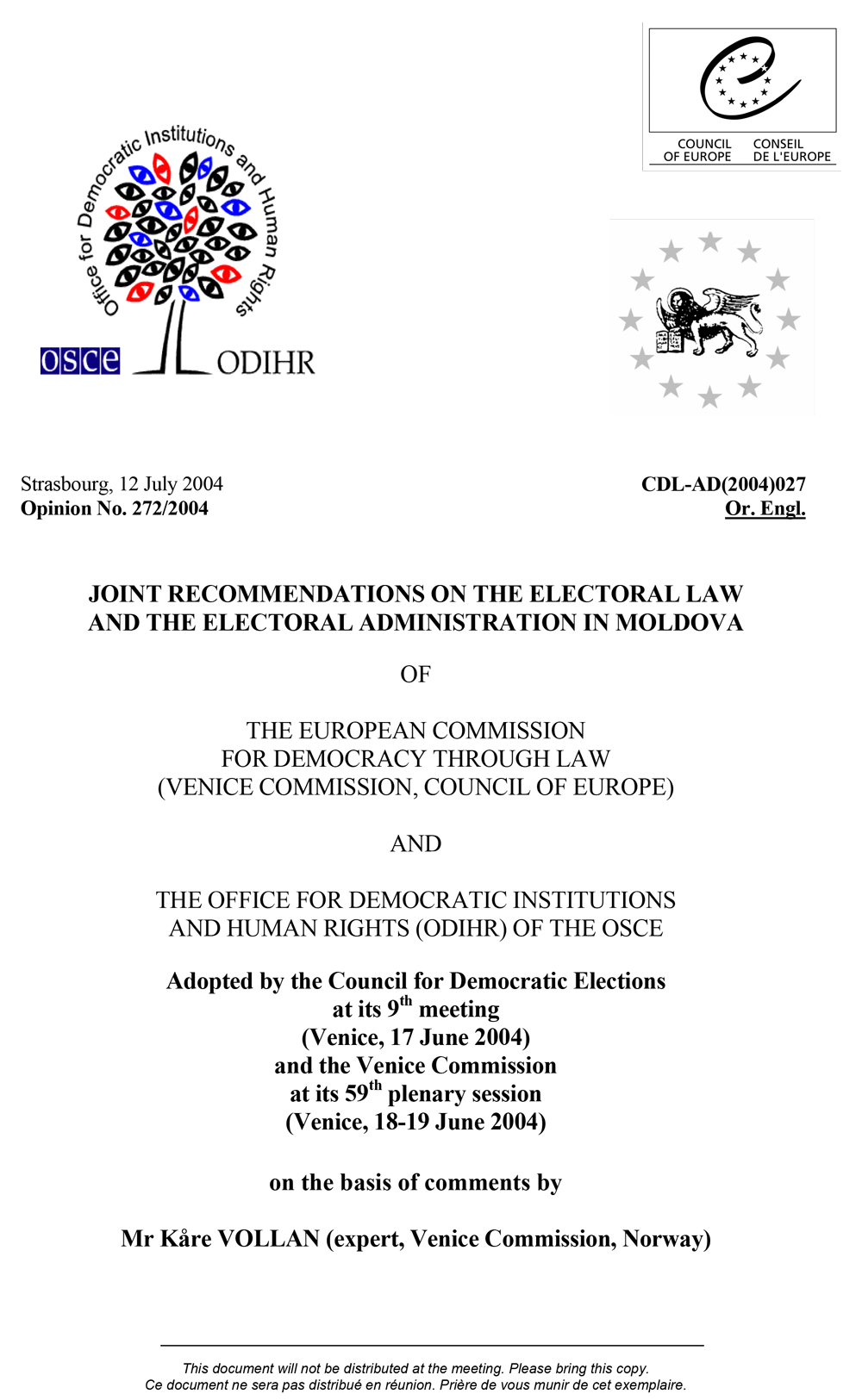 Office for Democratic Institutions and Human Rights

osce ODIHR

COUNCIL OF EUROPE
CONSEIL DE L'EUROPE

Strasbourg, 12 July 2004
Opinion No. 272/2004

CDL-AD(2004)027
Or. Engl.

JOINT RECOMMENDATIONS ON THE ELECTORAL LAW AND THE ELECTORAL ADMINISTRATION IN MOLDOVA

OF

THE EUROPEAN COMMISSION FOR DEMOCRACY THROUGH LAW (VENICE COMMISSION, COUNCIL OF EUROPE)

AND

THE OFFICE FOR DEMOCRATIC INSTITUTIONS AND HUMAN RIGHTS (ODIHR) OF THE OSCE

Adopted by the Council for Democratic Elections at its 9$^{th}$ meeting (Venice, 17 June 2004) and the Venice Commission at its 59$^{th}$ plenary session (Venice, 18-19 June 2004)

on the basis of comments by

Mr Kåre VOLLAN (expert, Venice Commission, Norway)

This document will not be distributed at the meeting. Please bring this copy.
Ce document ne sera pas distribué en réunion. Prière de vous munir de cet exemplaire.